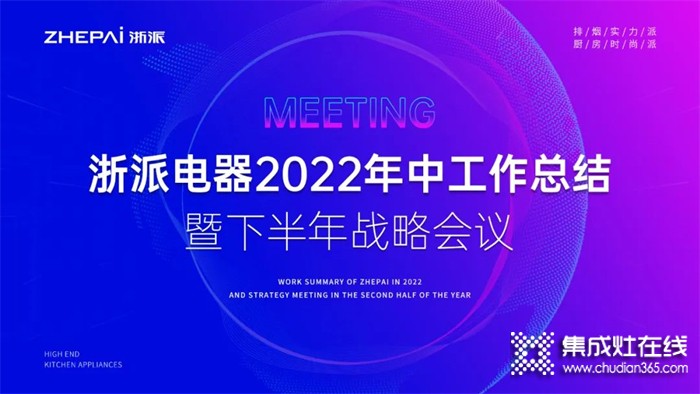 ZHEPAi 浙派

排/烟/实/力/派
厨/房/时/尚/派

MEETING

浙派电器2022年中工作总结
暨下半年战略会议

WORK SUMMARY OF ZHEPAI IN 2022
AND STRATEGY MEETING IN THE SECOND HALF OF THE YEAR

HIGH END
KITCHEN APPLIANCES

集成灶在线
www.chudian365.com